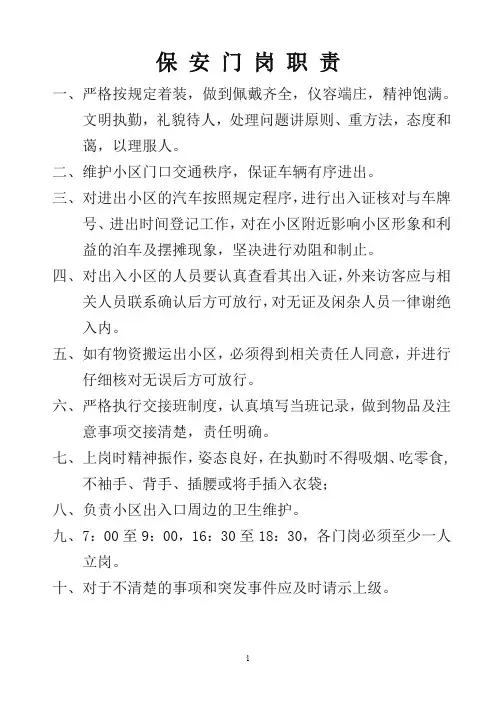 保安门岗职责

一、严格按规定着装，做到佩戴齐全，仪容端庄，精神饱满。文明执勤，礼貌待人，处理问题讲原则、重方法，态度和蔼，以理服人。

二、维护小区门口交通秩序，保证车辆有序进出。

三、对进出小区的汽车按照规定程序，进行出入证核对与车牌号、进出时间登记工作，对在小区附近影响小区形象和利益的泊车及摆摊现象，坚决进行劝阻和制止。

四、对出入小区的人员要认真查看其出入证，外来访客应与相关人员联系确认后方可放行，对无证及闲杂人员一律谢绝入内。

五、如有物资搬运出小区，必须得到相关责任人同意，并进行仔细核对无误后方可放行。

六、严格执行交接班制度，认真填写当班记录，做到物品及注意事项交接清楚，责任明确。

七、上岗时精神振作，姿态良好，在执勤时不得吸烟、吃零食，不袖手、背手、插腰或将手插入衣袋；

八、负责小区出入口周边的卫生维护。

九、7：00至9：00，16：30至18：30，各门岗必须至少一人立岗。

十、对于不清楚的事项和突发事件应及时请示上级。

1